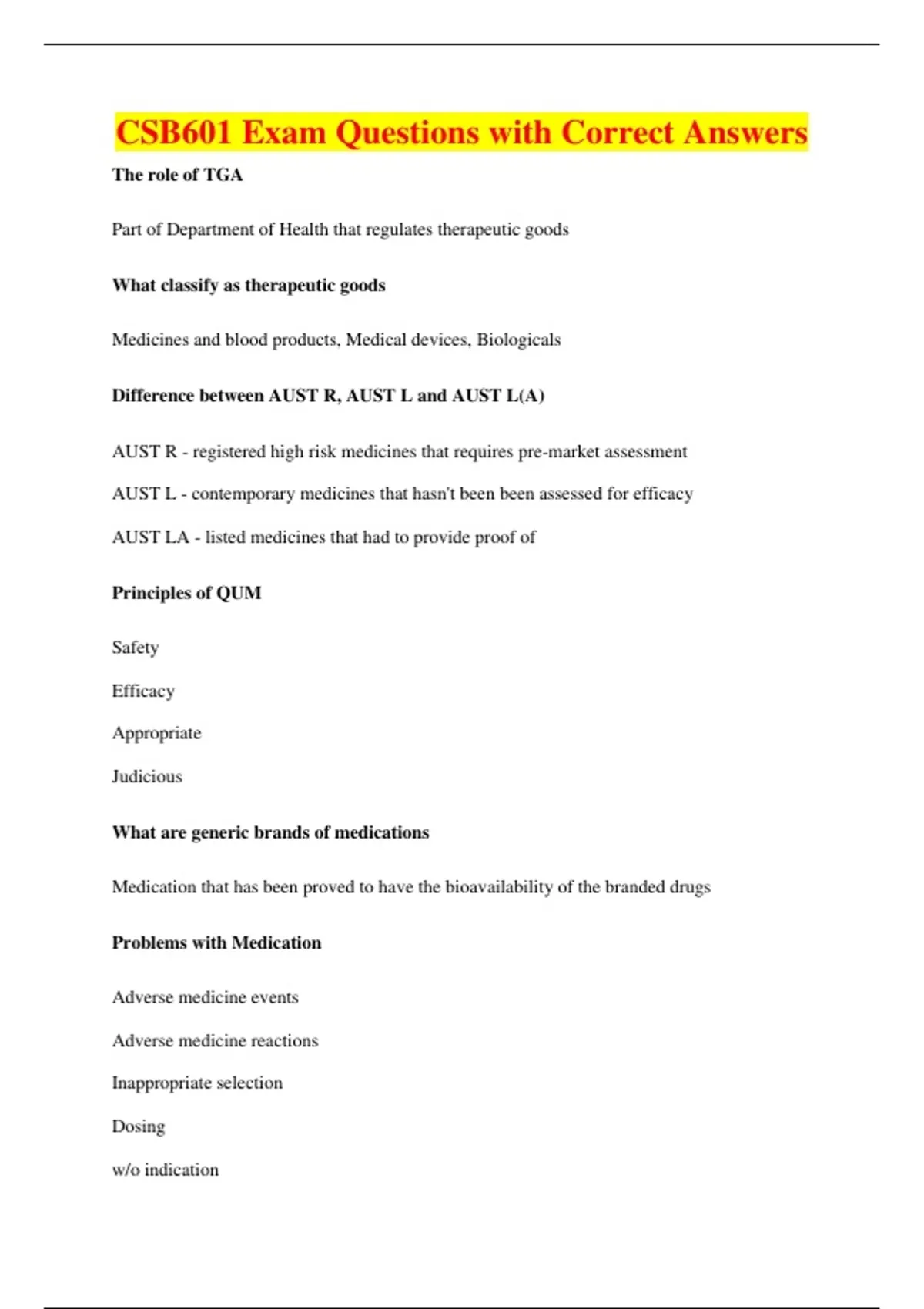 CSB601 Exam Questions with Correct Answers

The role of TGA

Part of Department of Health that regulates therapeutic goods

What classify as therapeutic goods

Medicines and blood products, Medical devices, Biologicals

Difference between AUST R, AUST L and AUST L(A)

AUST R - registered high risk medicines that requires pre-market assessment

AUST L - contemporary medicines that hasn't been been assessed for efficacy

AUST LA - listed medicines that had to provide proof of

Principles of QUM

Safety

Efficacy

Appropriate

Judicious

What are generic brands of medications

Medication that has been proved to have the bioavailability of the branded drugs

Problems with Medication

Adverse medicine events

Adverse medicine reactions

Inappropriate selection

Dosing

w/o indication